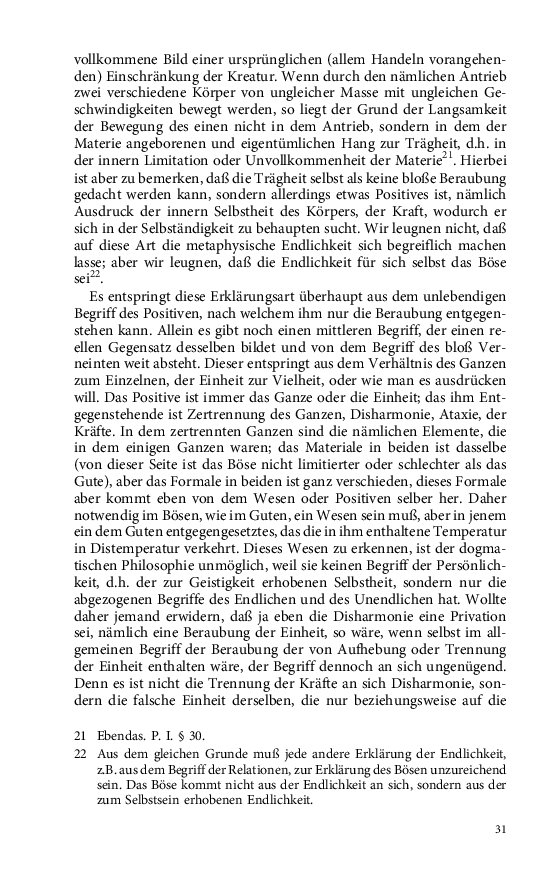 vollkommene Bild einer ursprünglichen (allem Handeln vorangehenden) Einschränkung der Kreatur. Wenn durch den nämlichen Antrieb zwei verschiedene Körper von ungleicher Masse mit ungleichen Geschwindigkeiten bewegt werden, so liegt der Grund der Langsamkeit der Bewegung des einen nicht in dem Antrieb, sondern in dem der Materie angeborenen und eigentümlichen Hang zur Trägheit, d.h. in der innern Limitation oder Unvollkommenheit der Materie$^{21}$. Hierbei ist aber zu bemerken, daß die Trägheit selbst als keine bloße Beraubung gedacht werden kann, sondern allerdings etwas Positives ist, nämlich Ausdruck der innern Selbstheit des Körpers, der Kraft, wodurch er sich in der Selbständigkeit zu behaupten sucht. Wir leugnen nicht, daß auf diese Art die metaphysische Endlichkeit sich begreiflich machen lasse; aber wir leugnen, daß die Endlichkeit für sich selbst das Böse sei$^{22}$.

Es entspringt diese Erklärungsart überhaupt aus dem unlebendigen Begriff des Positiven, nach welchem ihm nur die Beraubung entgegenstehen kann. Allein es gibt noch einen mittleren Begriff, der einen reellen Gegensatz desselben bildet und von dem Begriff des bloß Verneinten weit absteht. Dieser entspringt aus dem Verhältnis des Ganzen zum Einzelnen, der Einheit zur Vielheit, oder wie man es ausdrücken will. Das Positive ist immer das Ganze oder die Einheit; das ihm Entgegenstehende ist Zertrennung des Ganzen, Disharmonie, Ataxie, der Kräfte. In dem zertrennten Ganzen sind die nämlichen Elemente, die in dem einigen Ganzen waren; das Materiale in beiden ist dasselbe (von dieser Seite ist das Böse nicht limitierter oder schlechter als das Gute), aber das Formale in beiden ist ganz verschieden, dieses Formale aber kommt eben von dem Wesen oder Positiven selber her. Daher notwendig im Bösen, wie im Guten, ein Wesen sein muß, aber in jenem ein dem Guten entgegengesetztes, das die in ihm enthaltene Temperatur in Distemperatur verkehrt. Dieses Wesen zu erkennen, ist der dogmatischen Philosophie unmöglich, weil sie keinen Begriff der Persönlichkeit, d.h. der zur Geistigkeit erhobenen Selbstheit, sondern nur die abgezogenen Begriffe des Endlichen und des Unendlichen hat. Wollte daher jemand erwidern, daß ja eben die Disharmonie eine Privation sei, nämlich eine Beraubung der Einheit, so wäre, wenn selbst im allgemeinen Begriff der Beraubung der von Aufhebung oder Trennung der Einheit enthalten wäre, der Begriff dennoch an sich ungenügend. Denn es ist nicht die Trennung der Kräfte an sich Disharmonie, sondern die falsche Einheit derselben, die nur beziehungsweise auf die

21 Ebendas. P. I. § 30.
22 Aus dem gleichen Grunde muß jede andere Erklärung der Endlichkeit, z.B. aus dem Begriff der Relationen, zur Erklärung des Bösen unzureichend sein. Das Böse kommt nicht aus der Endlichkeit an sich, sondern aus der zum Selbstsein erhobenen Endlichkeit.

31